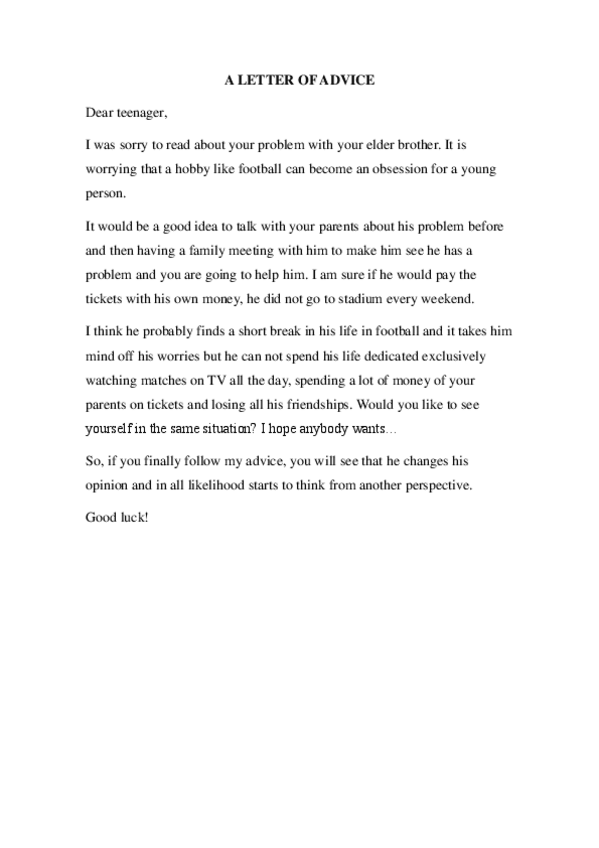 A LETTER OF ADVICE

Dear teenager,

I was sorry to read about your problem with your elder brother. It is worrying that a hobby like football can become an obsession for a young person.

It would be a good idea to talk with your parents about his problem before and then having a family meeting with him to make him see he has a problem and you are going to help him. I am sure if he would pay the tickets with his own money, he did not go to stadium every weekend.

I think he probably finds a short break in his life in football and it takes him mind off his worries but he can not spend his life dedicated exclusively watching matches on TV all the day, spending a lot of money of your parents on tickets and losing all his friendships. Would you like to see yourself in the same situation? I hope anybody wants…

So, if you finally follow my advice, you will see that he changes his opinion and in all likelihood starts to think from another perspective.

Good luck!